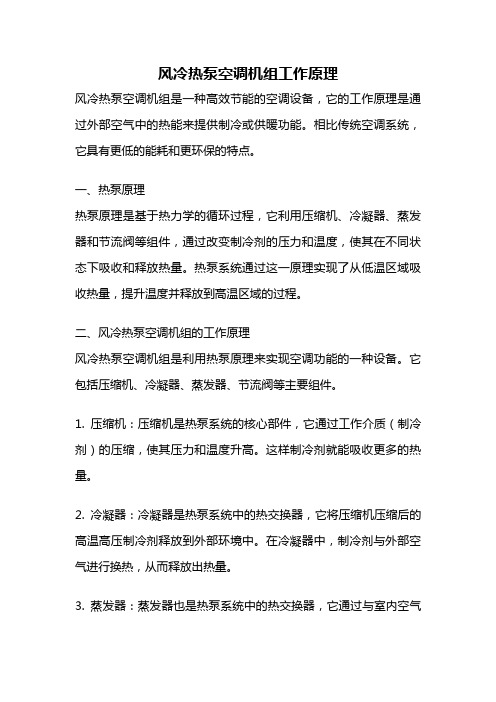 风冷热泵空调机组工作原理

风冷热泵空调机组是一种高效节能的空调设备，它的工作原理是通过外部空气中的热能来提供制冷或供暖功能。相比传统空调系统，它具有更低的能耗和更环保的特点。

一、热泵原理

热泵原理是基于热力学的循环过程，它利用压缩机、冷凝器、蒸发器和节流阀等组件，通过改变制冷剂的压力和温度，使其在不同状态下吸收和释放热量。热泵系统通过这一原理实现了从低温区域吸收热量，提升温度并释放到高温区域的过程。

二、风冷热泵空调机组的工作原理

风冷热泵空调机组是利用热泵原理来实现空调功能的一种设备。它包括压缩机、冷凝器、蒸发器、节流阀等主要组件。

1. 压缩机：压缩机是热泵系统的核心部件，它通过工作介质（制冷剂）的压缩，使其压力和温度升高。这样制冷剂就能吸收更多的热量。

2. 冷凝器：冷凝器是热泵系统中的热交换器，它将压缩机压缩后的高温高压制冷剂释放到外部环境中。在冷凝器中，制冷剂与外部空气进行换热，从而释放出热量。

3. 蒸发器：蒸发器也是热泵系统中的热交换器，它通过与室内空气